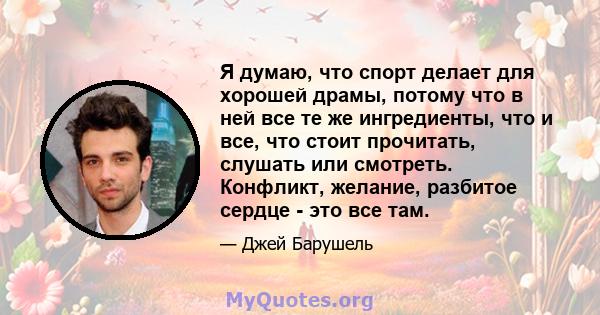 Я думаю, что спорт делает для хорошей драмы, потому что в ней все те же ингредиенты, что и все, что стоит прочитать, слушать или смотреть. Конфликт, желание, разбитое сердце - это все там.

— Джей Барушель

MyQuotes.org